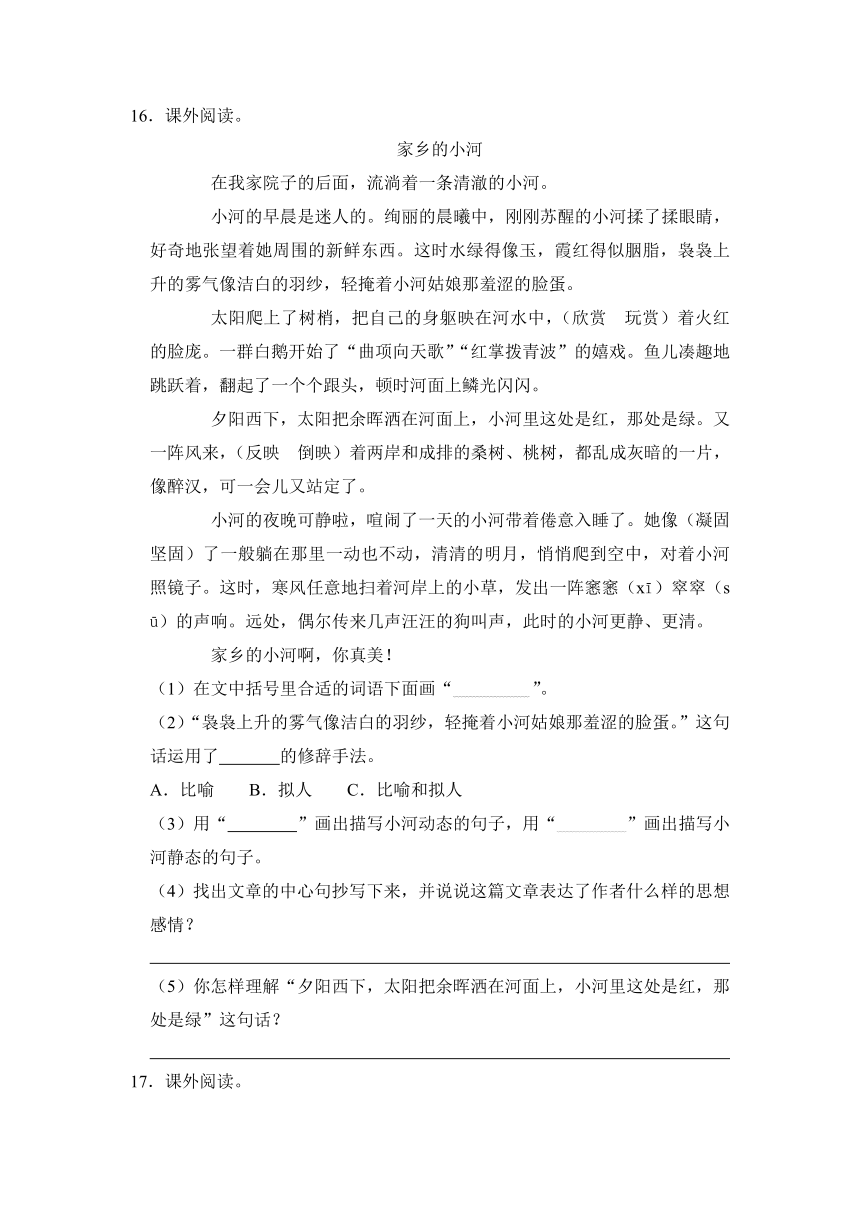 16．课外阅读。

家乡的小河

在我家院子的后面，流淌着一条清澈的小河。

小河的早晨是迷人的。绚丽的晨曦中，刚刚苏醒的小河揉了揉眼睛，好奇地张望着她周围的新鲜东西。这时水绿得像玉，霞红得似胭脂，袅袅上升的雾气像洁白的羽纱，轻掩着小河姑娘那羞涩的脸蛋。

太阳爬上了树梢，把自己的身躯映在河水中，（欣赏　玩赏）着火红的脸庞。一群白鹅开始了“曲项向天歌”“红掌拨青波”的嬉戏。鱼儿凑趣地跳跃着，翻起了一个个跟头，顿时河面上鳞光闪闪。

夕阳西下，太阳把余晖洒在河面上，小河里这处是红，那处是绿。又一阵风来，（反映　倒映）着两岸和成排的桑树、桃树，都乱成灰暗的一片，像醉汉，可一会儿又站定了。

小河的夜晚可静啦，喧闹了一天的小河带着倦意入睡了。她像（凝固　坚固）了一般躺在那里一动也不动，清清的明月，悄悄爬到空中，对着小河照镜子。这时，寒风任意地扫着河岸上的小草，发出一阵窸窸（xī）窣窣（sū）的声响。远处，偶尔传来几声汪汪的狗叫声，此时的小河更静、更清。

家乡的小河啊，你真美！

（1）在文中括号里合适的词语下面画“________”。

（2）“袅袅上升的雾气像洁白的羽纱，轻掩着小河姑娘那羞涩的脸蛋。”这句话运用了______的修辞手法。

A．比喻　　B．拟人　　C．比喻和拟人

（3）用“________”画出描写小河动态的句子，用“________”画出描写小河静态的句子。

（4）找出文章的中心句抄写下来，并说说这篇文章表达了作者什么样的思想感情？

（5）你怎样理解“夕阳西下，太阳把余晖洒在河面上，小河里这处是红，那处是绿”这句话？

17．课外阅读。